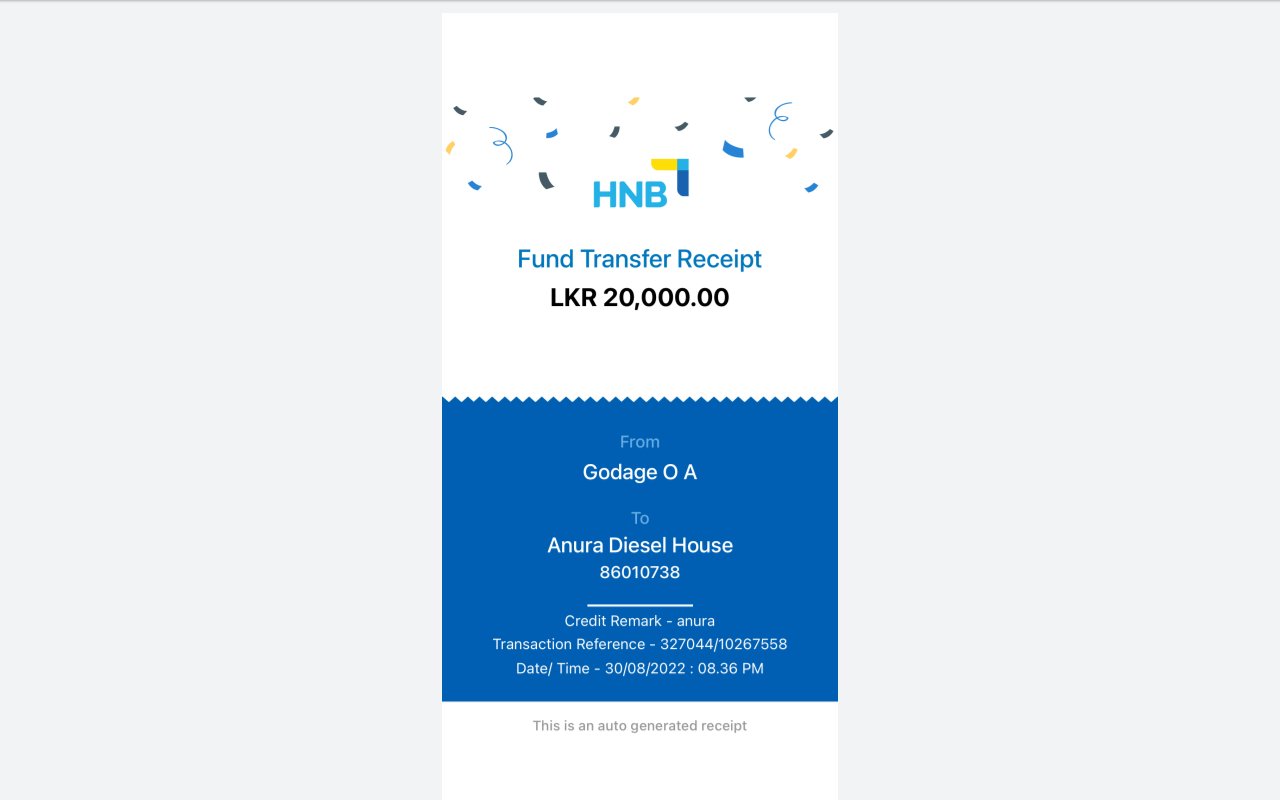 HNB

Fund Transfer Receipt
LKR 20,000.00

From
Godage O A

To
Anura Diesel House
86010738

Credit Remark - anura
Transaction Reference - 327044/10267558
Date/ Time - 30/08/2022 : 08.36 PM

This is an auto generated receipt